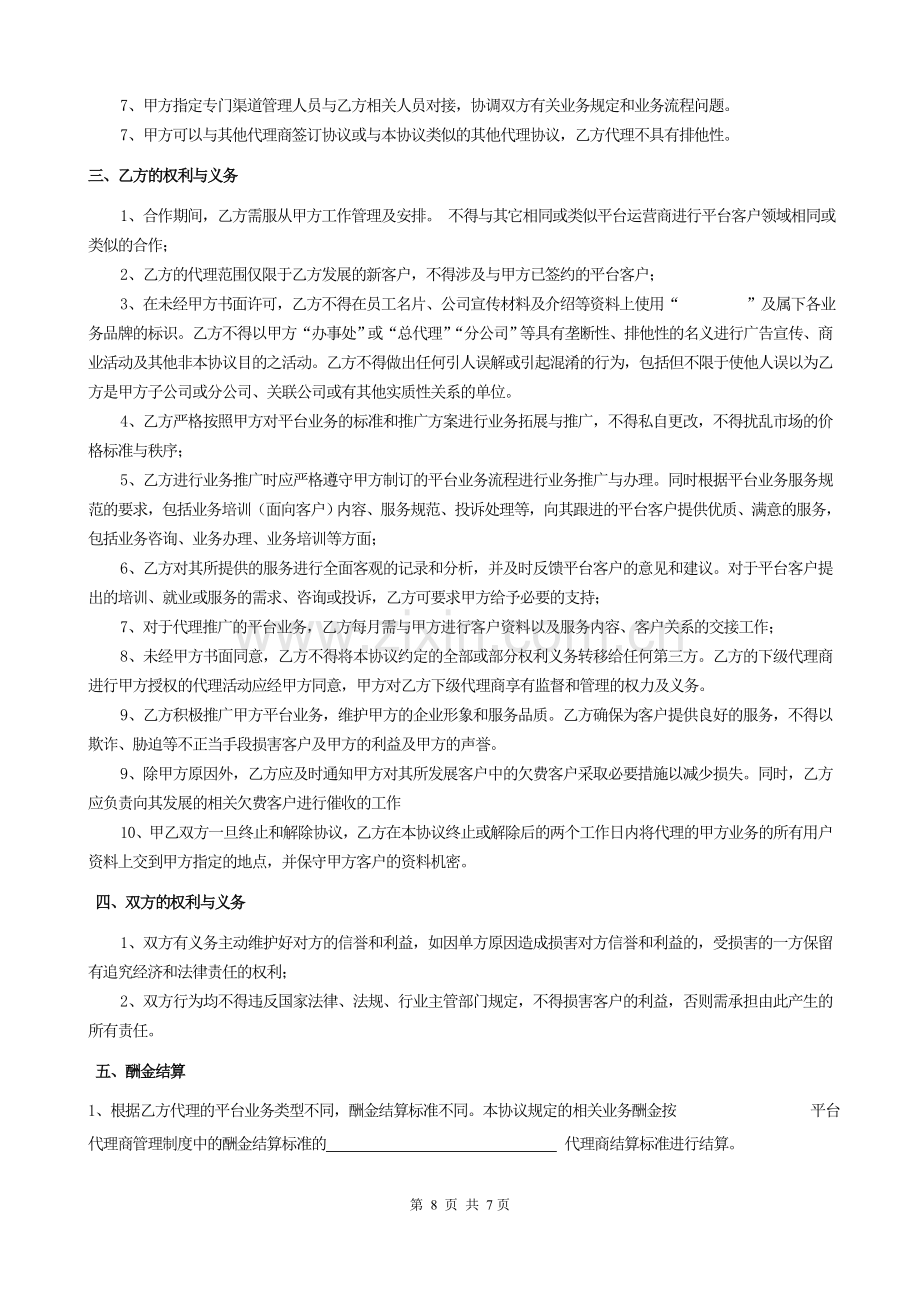 7、甲方指定专门渠道管理人员与乙方相关人员对接，协调双方有关业务规定和业务流程问题。

7、甲方可以与其他代理商签订协议或与本协议类似的其他代理协议，乙方代理不具有排他性。

三、乙方的权利与义务

1、合作期间，乙方需服从甲方工作管理及安排。 不得与其它相同或类似平台运营商进行平台客户领域相同或类似的合作；

2、乙方的代理范围仅限于乙方发展的新客户，不得涉及与甲方已签约的平台客户；

3、在未经甲方书面许可，乙方不得在员工名片、公司宣传材料及介绍等资料上使用“ ”及属下各业务品牌的标识。乙方不得以甲方“办事处”或“总代理”“分公司”等具有垄断性、排他性的名义进行广告宣传、商业活动及其他非本协议目的之活动。乙方不得做出任何引人误解或引起混淆的行为，包括但不限于使他人误以为乙方是甲方子公司或分公司、关联公司或有其他实质性关系的单位。

4、乙方严格按照甲方对平台业务的标准和推广方案进行业务拓展与推广，不得私自更改，不得扰乱市场的价格标准与秩序；

5、乙方进行业务推广时应严格遵守甲方制订的平台业务流程进行业务推广与办理。同时根据平台业务服务规范的要求，包括业务培训（面向客户）内容、服务规范、投诉处理等，向其跟进的平台客户提供优质、满意的服务，包括业务咨询、业务办理、业务培训等方面；

6、乙方对其所提供的服务进行全面客观的记录和分析，并及时反馈平台客户的意见和建议。对于平台客户提出的培训、就业或服务的需求、咨询或投诉，乙方可要求甲方给予必要的支持；

7、对于代理推广的平台业务，乙方每月需与甲方进行客户资料以及服务内容、客户关系的交接工作；

8、未经甲方书面同意，乙方不得将本协议约定的全部或部分权利义务转移给任何第三方。乙方的下级代理商进行甲方授权的代理活动应经甲方同意，甲方对乙方下级代理商享有监督和管理的权力及义务。

9、乙方积极推广甲方平台业务，维护甲方的企业形象和服务品质。乙方确保为客户提供良好的服务，不得以欺诈、胁迫等不正当手段损害客户及甲方的利益及甲方的声誉。

9、除甲方原因外，乙方应及时通知甲方对其所发展客户中的欠费客户采取必要措施以减少损失。同时，乙方应负责向其发展的相关欠费客户进行催收的工作

10、甲乙双方一旦终止和解除协议，乙方在本协议终止或解除后的两个工作日内将代理的甲方业务的所有用户资料上交到甲方指定的地点，并保守甲方客户的资料机密。

四、双方的权利与义务

1、双方有义务主动维护好对方的信誉和利益，如因单方原因造成损害对方信誉和利益的，受损害的一方保留有追究经济和法律责任的权利；

2、双方行为均不得违反国家法律、法规、行业主管部门规定，不得损害客户的利益，否则需承担由此产生的所有责任。

五、酬金结算

1、根据乙方代理的平台业务类型不同，酬金结算标准不同。本协议规定的相关业务酬金按 平台代理商管理制度中的酬金结算标准的____代理商结算标准进行结算。

第8页 共7页

www.zixin.com.cn